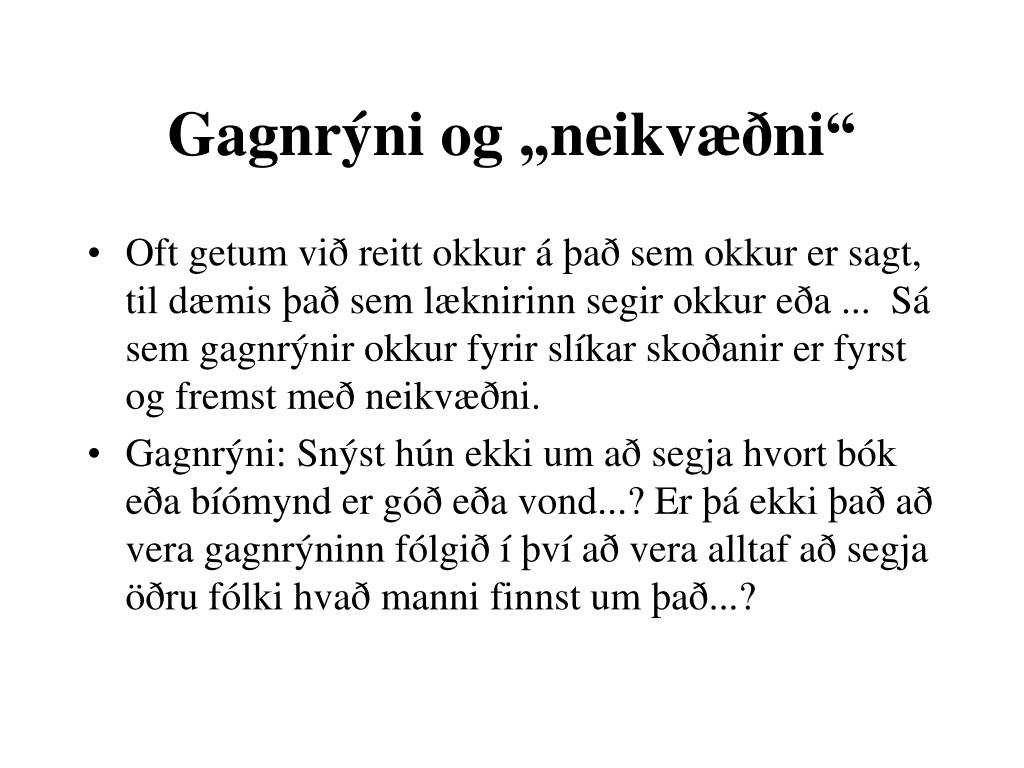 Gagnrýni og „neikvæðni“

• Oft getum við reitt okkur á það sem okkur er sagt, til dæmis það sem læknirinn segir okkur eða ... Sá sem gagnrýnir okkur fyrir slíkar skoðanir er fyrst og fremst með neikvæðni.

• Gagnrýni: Snýst hún ekki um að segja hvort bók eða bíómynd er góð eða vond...? Er þá ekki það að vera gagnrýninn fólgið í því að vera alltaf að segja öðru fólki hvað manni finnst um það...?